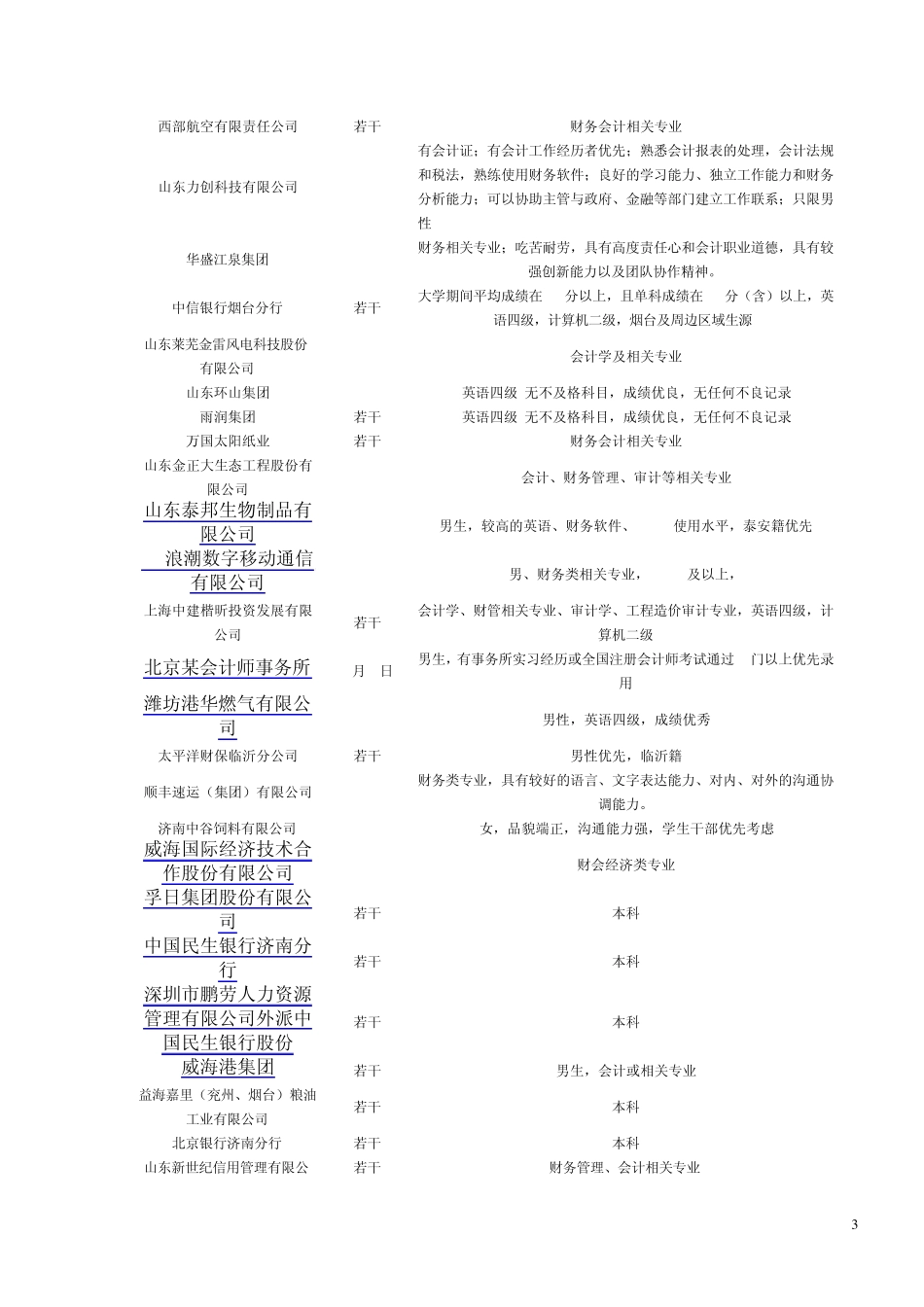 | | | |
|---|---|---|
| 西部航空有限责任公司 | 若干 | 财务会计相关专业 |
| 山东力创科技有限公司 | | 有会计证；有会计工作经历者优先；熟悉会计报表的处理，会计法规和税法，熟练使用财务软件；良好的学习能力、独立工作能力和财务分析能力；可以协助主管与政府、金融等部门建立工作联系；只限男性 |
| 华盛江泉集团 | | 财务相关专业；吃苦耐劳，具有高度责任心和会计职业道德，具有较强创新能力以及团队协作精神。 |
| 中信银行烟台分行 | 若干 | 大学期间平均成绩在 分以上，且单科成绩在 分（含）以上，英语四级，计算机二级，烟台及周边区域生源 |
| 山东莱芜金雷风电科技股份有限公司 | | 会计学及相关专业 |
| 山东环山集团 | | 英语四级 无不及格科目，成绩优良，无任何不良记录 |
| 雨润集团 | 若干 | 英语四级 无不及格科目，成绩优良，无任何不良记录 |
| 万国太阳纸业 | 若干 | 财务会计相关专业 |
| 山东金正大生态工程股份有限公司 | | 会计、财务管理、审计等相关专业 |
| 山东泰邦生物制品有限公司 | | 男生，较高的英语、财务软件、 使用水平，泰安籍优先 |
| 浪潮数字移动通信有限公司 | | 男、财务类相关专业， 及以上， |
| 上海中建楷昕投资发展有限公司 | 若干 | 会计学、财管相关专业、审计学、工程造价审计专业，英语四级，计算机二级 |
| 北京某会计师事务所 | 月 日 | 男生，有事务所实习经历或全国注册会计师考试通过 门以上优先录用 |
| 潍坊港华燃气有限公司 | | 男性，英语四级，成绩优秀 |
| 太平洋财保临沂分公司 | 若干 | 男性优先，临沂籍 |
| 顺丰速运（集团）有限公司 | | 财务类专业，具有较好的语言、文字表达能力、对内、对外的沟通协调能力。 |
| 济南中谷饲料有限公司 | | 女，品貌端正，沟通能力强，学生干部优先考虑 |
| 威海国际经济技术合作股份有限公司 | | 财会经济类专业 |
| 孚日集团股份有限公司 | 若干 | 本科 |
| 中国民生银行济南分行 | 若干 | 本科 |
| 深圳市鹏劳人力资源管理有限公司外派中国民生银行股份 | 若干 | 本科 |
| 威海港集团 | 若干 | 男生，会计或相关专业 |
| 益海嘉里（兖州、烟台）粮油工业有限公司 | 若干 | 本科 |
| 北京银行济南分行 | 若干 | 本科 |
| 山东新世纪信用管理有限公 | 若干 | 财务管理、会计相关专业 |

3